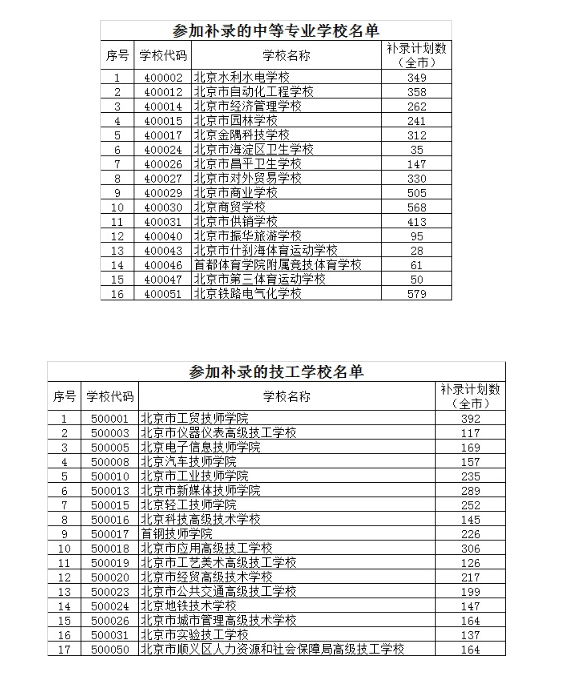 参加补录的中等专业学校名单

| 序号 | 学校代码 | 学校名称 | 补录计划数（全市） |
|---|---|---|---|
| 1 | 400002 | 北京水利水电学校 | 349 |
| 2 | 400012 | 北京市自动化工程学校 | 358 |
| 3 | 400014 | 北京市经济管理学校 | 262 |
| 4 | 400015 | 北京市园林学校 | 241 |
| 5 | 400017 | 北京金隅科技学校 | 312 |
| 6 | 400024 | 北京市海淀区卫生学校 | 35 |
| 7 | 400026 | 北京市昌平卫生学校 | 147 |
| 8 | 400027 | 北京市对外贸易学校 | 330 |
| 9 | 400029 | 北京市商业学校 | 505 |
| 10 | 400030 | 北京商贸学校 | 568 |
| 11 | 400031 | 北京市供销学校 | 413 |
| 12 | 400040 | 北京市振华旅游学校 | 95 |
| 13 | 400043 | 北京市什刹海体育运动学校 | 28 |
| 14 | 400046 | 首都体育学院附属竞技体育学校 | 61 |
| 15 | 400047 | 北京市第三体育运动学校 | 50 |
| 16 | 400051 | 北京铁路电气化学校 | 579 |

参加补录的技工学校名单

| 序号 | 学校代码 | 学校名称 | 补录计划数（全市） |
|---|---|---|---|
| 1 | 500001 | 北京市工贸技师学院 | 392 |
| 2 | 500003 | 北京市仪器仪表高级技工学校 | 117 |
| 3 | 500005 | 北京电子信息技师学院 | 169 |
| 4 | 500008 | 北京汽车技师学院 | 157 |
| 5 | 500010 | 北京市工业技师学院 | 235 |
| 6 | 500013 | 北京市新媒体技师学院 | 289 |
| 7 | 500015 | 北京轻工技师学院 | 252 |
| 8 | 500016 | 北京科技高级技术学校 | 145 |
| 9 | 500017 | 首钢技师学院 | 226 |
| 10 | 500018 | 北京市应用高级技工学校 | 306 |
| 11 | 500019 | 北京市工艺美术高级技工学校 | 126 |
| 12 | 500020 | 北京市经贸高级技术学校 | 217 |
| 13 | 500023 | 北京市公共交通高级技工学校 | 199 |
| 14 | 500024 | 北京地铁技术学校 | 147 |
| 15 | 500026 | 北京市城市管理高级技术学校 | 164 |
| 16 | 500031 | 北京市实验技工学校 | 137 |
| 17 | 500050 | 北京市顺义区人力资源和社会保障局高级技工学校 | 164 |